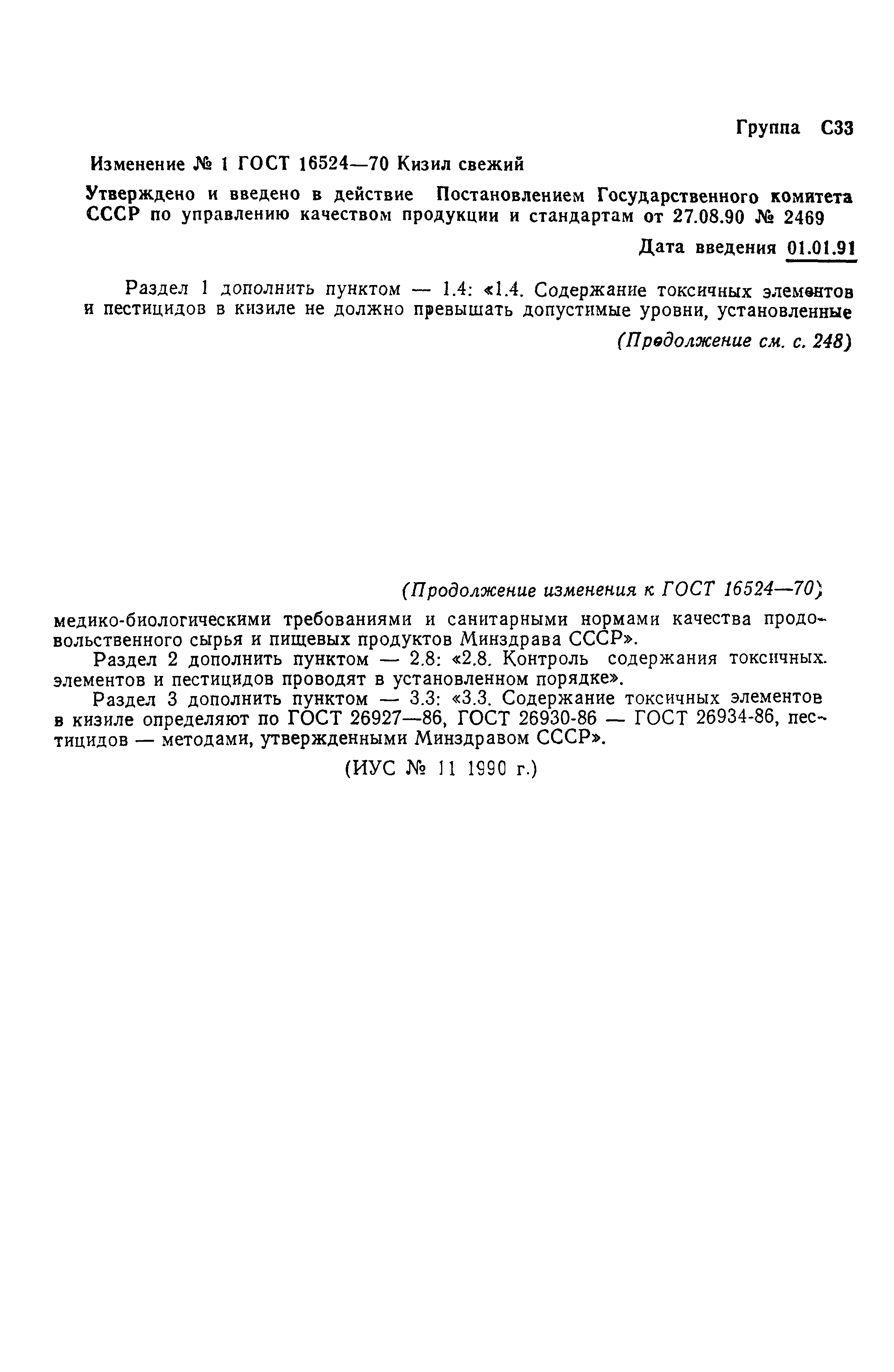 Группа С33

Изменение № 1 ГОСТ 16524—70 Кизил свежий

Утверждено и введено в действие Постановлением Государственного комитета СССР по управлению качеством продукции и стандартам от 27.08.90 № 2469

Дата введения 01.01.91

Раздел 1 дополнить пунктом — 1.4: «1.4. Содержание токсичных элементов и пестицидов в кизиле не должно превышать допустимые уровни, установленные

(Продолжение см. с. 248)

(Продолжение изменения к ГОСТ 16524—70)

медико-биологическими требованиями и санитарными нормами качества продовольственного сырья и пищевых продуктов Минздрава СССР».

Раздел 2 дополнить пунктом — 2.8: «2.8. Контроль содержания токсичных элементов и пестицидов проводят в установленном порядке».

Раздел 3 дополнить пунктом — 3.3: «3.3. Содержание токсичных элементов в кизиле определяют по ГОСТ 26927—86, ГОСТ 26930-86 — ГОСТ 26934-86, пестицидов — методами, утвержденными Минздравом СССР».

(ИУС № 11 1990 г.)